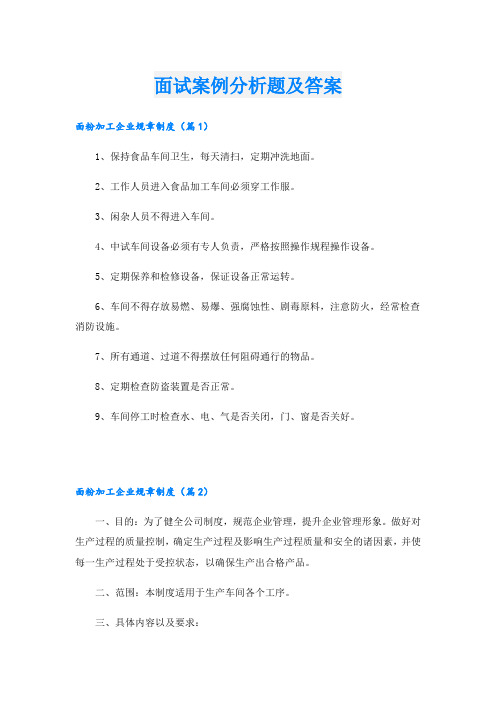 面试案例分析题及答案

面粉加工企业规章制度（篇1）

1、保持食品车间卫生，每天清扫，定期冲洗地面。

2、工作人员进入食品加工车间必须穿工作服。

3、闲杂人员不得进入车间。

4、中试车间设备必须有专人负责，严格按照操作规程操作设备。

5、定期保养和检修设备，保证设备正常运转。

6、车间不得存放易燃、易爆、强腐蚀性、剧毒原料，注意防火，经常检查消防设施。

7、所有通道、过道不得摆放任何阻碍通行的物品。

8、定期检查防盗装置是否正常。

9、车间停工时检查水、电、气是否关闭，门、窗是否关好。

面粉加工企业规章制度（篇2）

一、目的：为了健全公司制度，规范企业管理，提升企业管理形象。做好对生产过程的质量控制，确定生产过程及影响生产过程质量和安全的诸因素，并使每一生产过程处于受控状态，以确保生产出合格产品。

二、范围：本制度适用于生产车间各个工序。

三、具体内容以及要求：